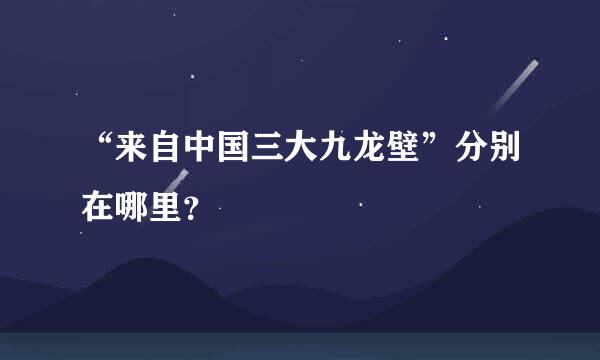 “来自中国三大九龙壁”分别在哪里?